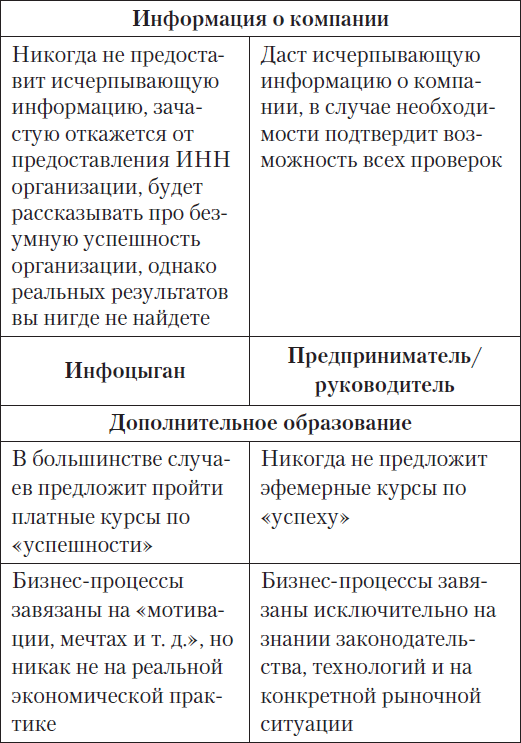 | Информация о компании | |
|---|---|
| Никогда не предоставит исчерпывающую информацию, зачастую откажется от предоставления ИНН организации, будет рассказывать про безумную успешность организации, однако реальных результатов вы нигде не найдете | Даст исчерпывающую информацию о компании, в случае необходимости подтвердит возможность всех проверок |
| **Инфоцыган** | **Предприниматель/ руководитель** |
| **Дополнительное образование** | |
| В большинстве случаев предложит пройти платные курсы по «успешности» | Никогда не предложит эфемерные курсы по «успеху» |
| Бизнес-процессы завязаны на «мотивации, мечтах и т. д.», но никак не на реальной экономической практике | Бизнес-процессы завязаны исключительно на знании законодательства, технологий и на конкретной рыночной ситуации |